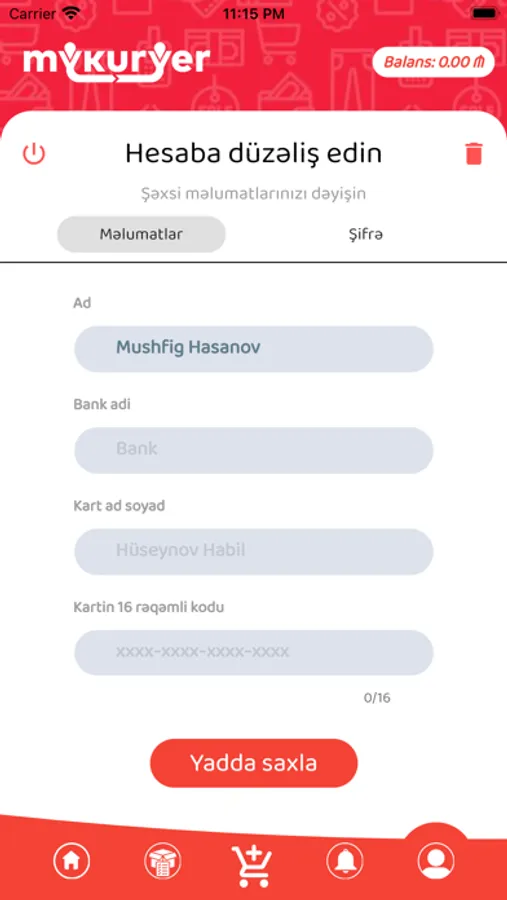 Carrier 11:15 PM

mykuryer

Balans: 0.00 ₼

Hesaba düzəliş edin

Şəxsi məlumatlarınızı dəyişin

Məlumatlar

Şifrə

Ad

Mushfig Hasanov

Bank adi

Bank

Kart ad soyad

Hüseynov Habil

Kartin 16 rəqəmli kodu

xxxx-xxxx-xxxx-xxxx

0/16

Yadda saxla